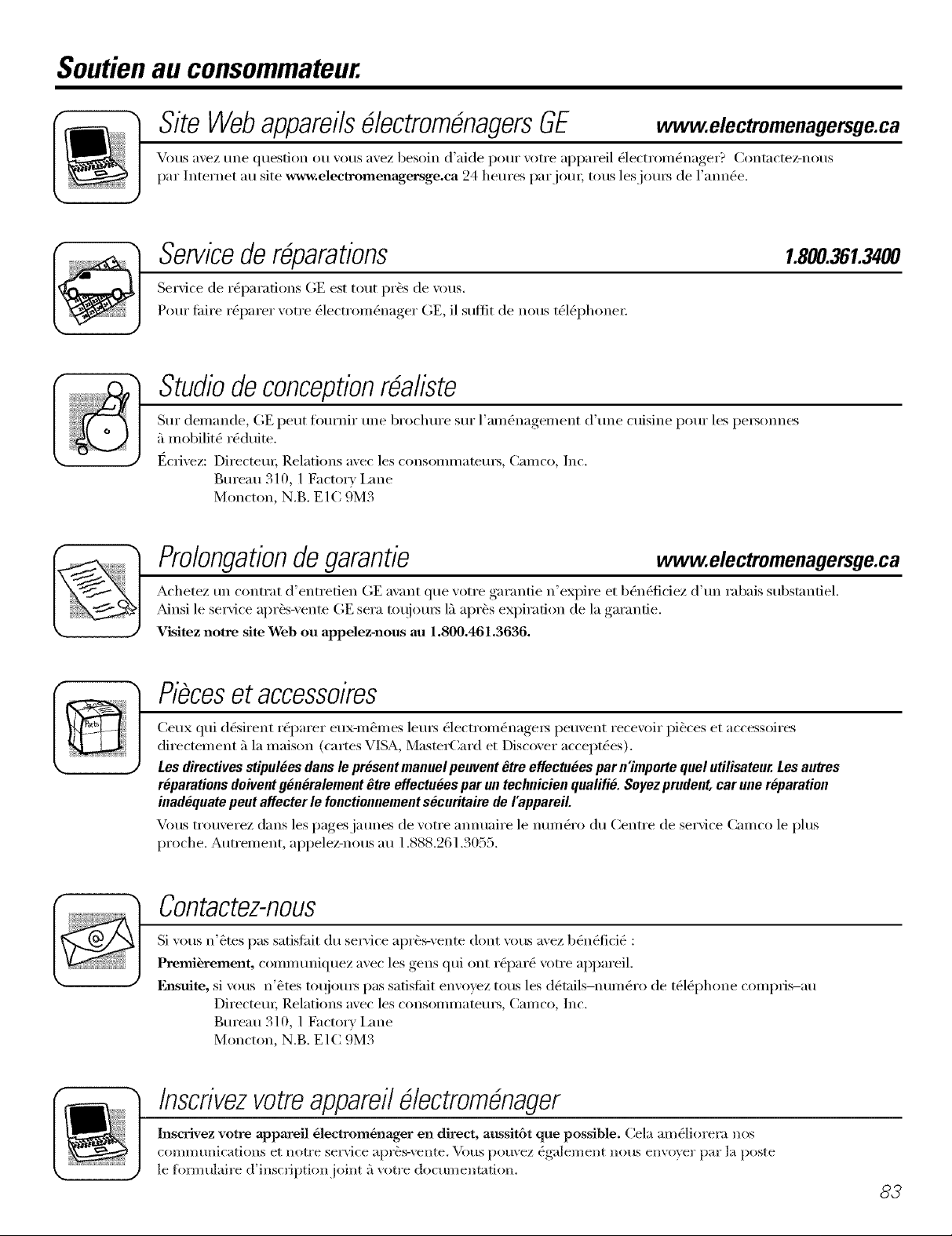 Soutien au consommateur.

Site Web appareils électroménagers GE www.electromenagersge.ca

Vous avez une question ou vous avez besoin d'aide pour votre appareil électroménager? Contactez-nous par Internet au site www.electromenagersge.ca 24 heures par jour, tous les jours de l'année.

Service de réparations 1.800.361.3400

Service de réparations GE est tout près de vous.
Pour faire réparer votre électroménager GE, il suffit de nous téléphoner.

Studio de conception réaliste

Sur demande, GE peut fournir une brochure sur l'aménagement d'une cuisine pour les personnes à mobilité réduite.
Écrivez: Directeur, Relations avec les consommateurs, Camco, Inc.
Bureau 310, 1 Factory Lane
Moncton, N.B. E1C 9M3

Prolongation de garantie www.electromenagersge.ca

Achetez un contrat d'entretien GE avant que votre garantie n'expire et bénéficiez d'un rabais substantiel. Ainsi le service après-vente GE sera toujours là après expiration de la garantie.
Visitez notre site Web ou appelez-nous au 1.800.461.3636.

Pièces et accessoires

Ceux qui désirent réparer eux-mêmes leurs électroménagers peuvent recevoir pièces et accessoires directement à la maison (cartes VISA, MasterCard et Discover acceptées).
Les directives stipulées dans le présent manuel peuvent être effectuées par n'importe quel utilisateur. Les autres réparations doivent généralement être effectuées par un technicien qualifié. Soyez prudent, car une réparation inadéquate peut affecter le fonctionnement sécuritaire de l'appareil.
Vous trouverez dans les pages jaunes de votre annuaire le numéro du Centre de service Camco le plus proche. Autrement, appelez-nous au 1.888.261.3055.

Contactez-nous

Si vous n'êtes pas satisfait du service après-vente dont vous avez bénéficié :
Premièrement, communiquez avec les gens qui ont réparé votre appareil.
Ensuite, si vous n'êtes toujours pas satisfait envoyez tous les détails–numéro de téléphone compris–au
Directeur, Relations avec les consommateurs, Camco, Inc.
Bureau 310, 1 Factory Lane
Moncton, N.B. E1C 9M3

Inscrivez votre appareil électroménager

Inscrivez votre appareil électroménager en direct, aussitôt que possible. Cela améliorera nos communications et notre service après-vente. Vous pouvez également nous envoyer par la poste le formulaire d'inscription joint à votre documentation.

83